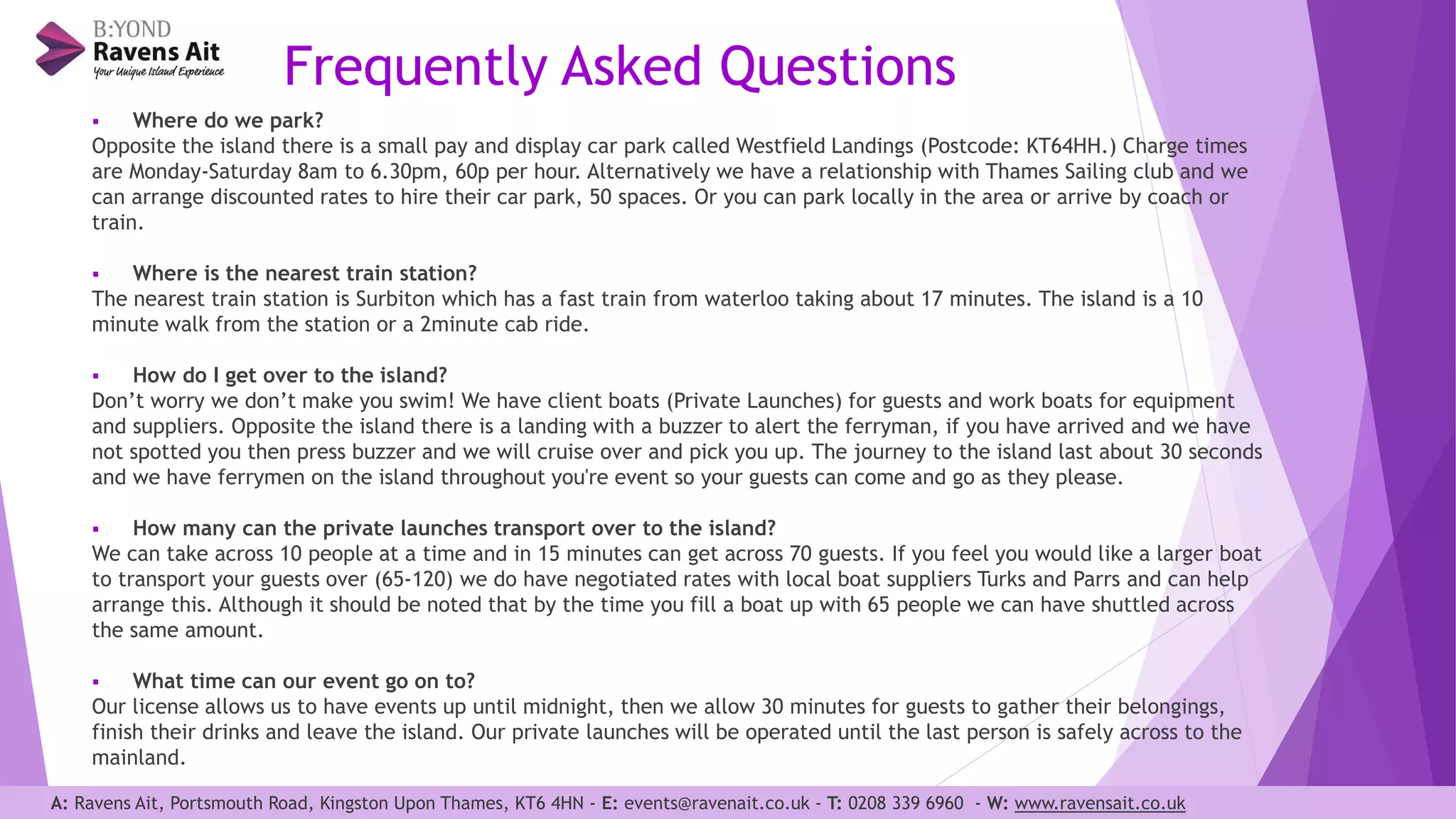 B:YOND
Ravens Ait
Your Unique Island Experience

Frequently Asked Questions

▪ Where do we park?
Opposite the island there is a small pay and display car park called Westfield Landings (Postcode: KT64HH.) Charge times are Monday-Saturday 8am to 6.30pm, 60p per hour. Alternatively we have a relationship with Thames Sailing club and we can arrange discounted rates to hire their car park, 50 spaces. Or you can park locally in the area or arrive by coach or train.

▪ Where is the nearest train station?
The nearest train station is Surbiton which has a fast train from waterloo taking about 17 minutes. The island is a 10 minute walk from the station or a 2minute cab ride.

▪ How do I get over to the island?
Don't worry we don't make you swim! We have client boats (Private Launches) for guests and work boats for equipment and suppliers. Opposite the island there is a landing with a buzzer to alert the ferryman, if you have arrived and we have not spotted you then press buzzer and we will cruise over and pick you up. The journey to the island last about 30 seconds and we have ferrymen on the island throughout you're event so your guests can come and go as they please.

▪ How many can the private launches transport over to the island?
We can take across 10 people at a time and in 15 minutes can get across 70 guests. If you feel you would like a larger boat to transport your guests over (65-120) we do have negotiated rates with local boat suppliers Turks and Parrs and can help arrange this. Although it should be noted that by the time you fill a boat up with 65 people we can have shuttled across the same amount.

▪ What time can our event go on to?
Our license allows us to have events up until midnight, then we allow 30 minutes for guests to gather their belongings, finish their drinks and leave the island. Our private launches will be operated until the last person is safely across to the mainland.

A: Ravens Ait, Portsmouth Road, Kingston Upon Thames, KT6 4HN - E: events@ravenait.co.uk - T: 0208 339 6960 - W: www.ravensait.co.uk